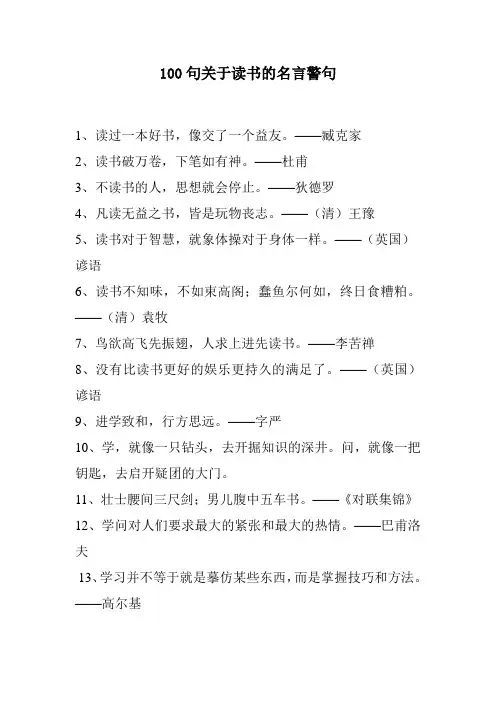 100 句关于读书的名言警句

1、读过一本好书，像交了一个益友。——臧克家

2、读书破万卷，下笔如有神。——杜甫

3、不读书的人，思想就会停止。——狄德罗

4、凡读无益之书，皆是玩物丧志。——（清）王豫

5、读书对于智慧，就象体操对于身体一样。——（英国）谚语

6、读书不知味，不如束高阁；蠢鱼尔何如，终日食糟粕。——（清）袁牧

7、鸟欲高飞先振翅，人求上进先读书。——李苦禅

8、没有比读书更好的娱乐更持久的满足了。——（英国）谚语

9、进学致和，行方思远。——字严

10、学，就像一只钻头，去开掘知识的深井。问，就像一把钥匙，去启开疑团的大门。

11、壮士腰间三尺剑；男儿腹中五车书。——《对联集锦》

12、学问对人们要求最大的紧张和最大的热情。——巴甫洛夫

13、学习并不等于就是摹仿某些东西，而是掌握技巧和方法。——高尔基